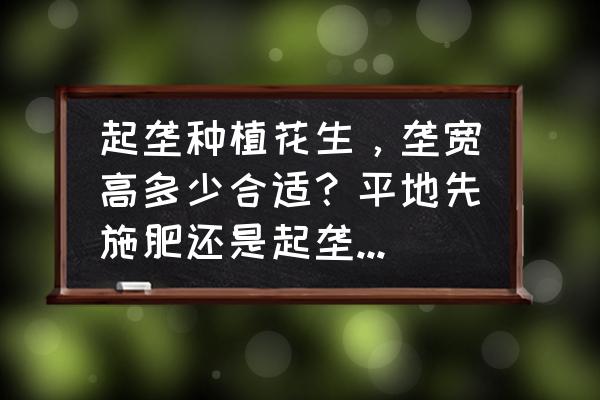 起垄种植花生，垄宽高多少合适？平地先施肥还是起垄...